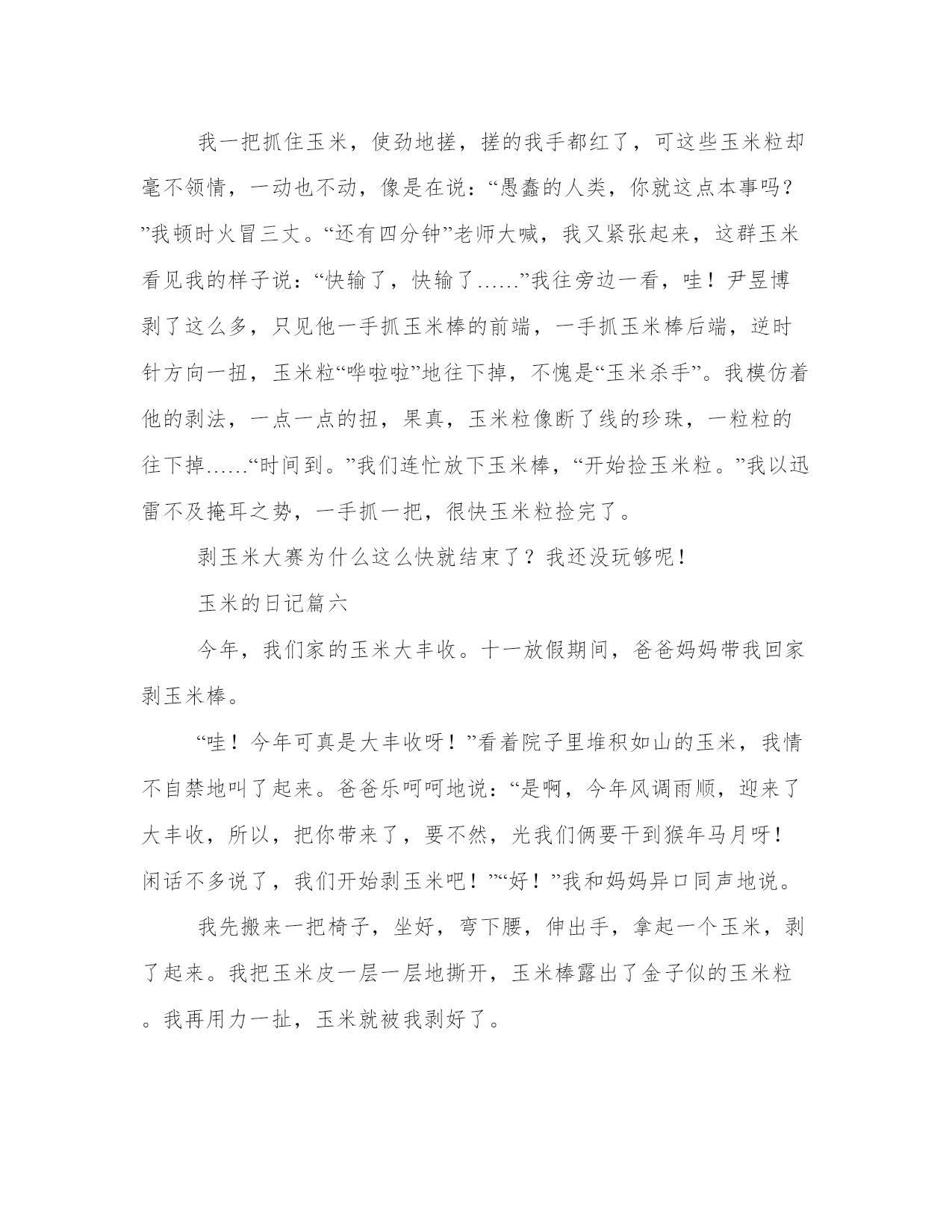 我一把抓住玉米，使劲地搓，搓的我手都红了，可这些玉米粒却毫不领情，一动也不动，像是在说：“愚蠢的人类，你就这点本事吗？”我顿时火冒三丈。“还有四分钟”老师大喊，我又紧张起来，这群玉米看见我的样子说：“快输了，快输了……”我往旁边一看，哇！尹昱博剥了这么多，只见他一手抓玉米棒的前端，一手抓玉米棒后端，逆时针方向一扭，玉米粒“哗啦啦”地往下掉，不愧是“玉米杀手”。我模仿着他的剥法，一点一点的扭，果真，玉米粒像断了线的珍珠，一粒粒的往下掉……“时间到。”我们连忙放下玉米棒，“开始捡玉米粒。”我以迅雷不及掩耳之势，一手抓一把，很快玉米粒捡完了。

剥玉米大赛为什么这么快就结束了？我还没玩够呢！

玉米的日记篇六

今年，我们家的玉米大丰收。十一放假期间，爸爸妈妈带我回家剥玉米棒。

“哇！今年可真是大丰收呀！”看着院子里堆积如山的玉米，我情不自禁地叫了起来。爸爸乐呵呵地说：“是啊，今年风调雨顺，迎来了大丰收，所以，把你带来了，要不然，光我们俩要干到猴年马月呀！闲话不多说了，我们开始剥玉米吧！”“好！”我和妈妈异口同声地说。

我先搬来一把椅子，坐好，弯下腰，伸出手，拿起一个玉米，剥了起来。我把玉米皮一层一层地撕开，玉米棒露出了金子似的玉米粒。我再用力一扯，玉米就被我剥好了。